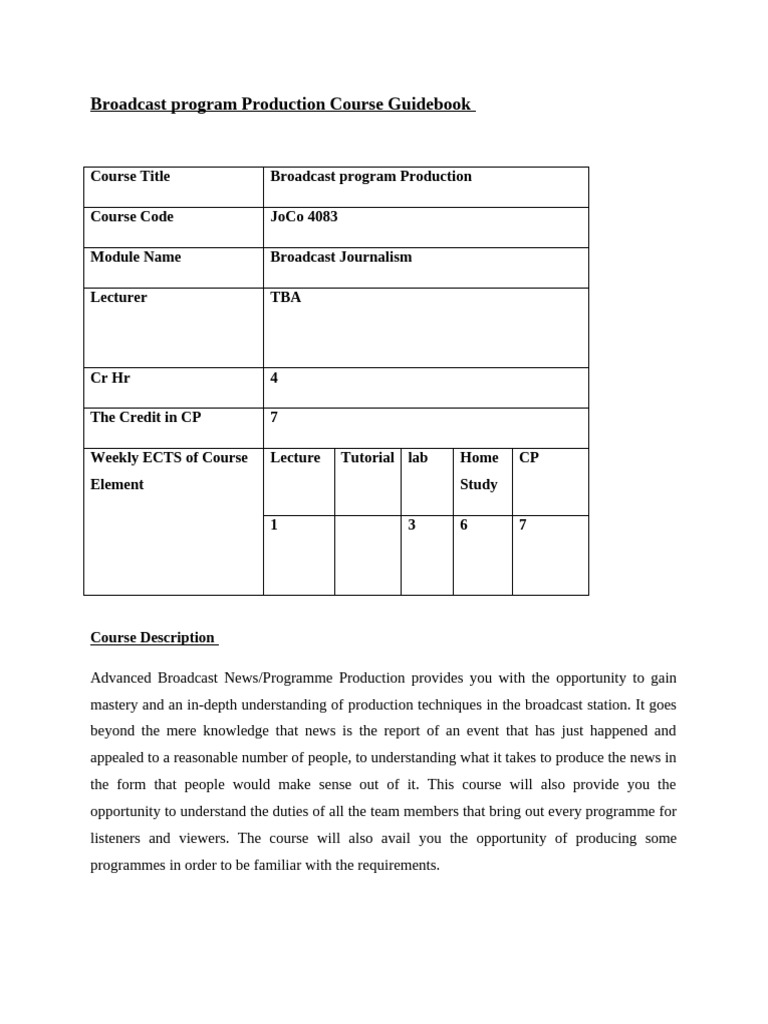 Broadcast program Production Course Guidebook

| Course Title | Broadcast program Production | | | | |
|---|---|---|---|---|---|
| Course Code | JoCo 4083 | | | | |
| Module Name | Broadcast Journalism | | | | |
| Lecturer | TBA | | | | |
| Cr Hr | 4 | | | | |
| The Credit in CP | 7 | | | | |
| Weekly ECTS of Course Element | Lecture | Tutorial | lab | Home Study | CP |
| | 1 | | 3 | 6 | 7 |

Course Description

Advanced Broadcast News/Programme Production provides you with the opportunity to gain mastery and an in-depth understanding of production techniques in the broadcast station. It goes beyond the mere knowledge that news is the report of an event that has just happened and appealed to a reasonable number of people, to understanding what it takes to produce the news in the form that people would make sense out of it. This course will also provide you the opportunity to understand the duties of all the team members that bring out every programme for listeners and viewers. The course will also avail you the opportunity of producing some programmes in order to be familiar with the requirements.